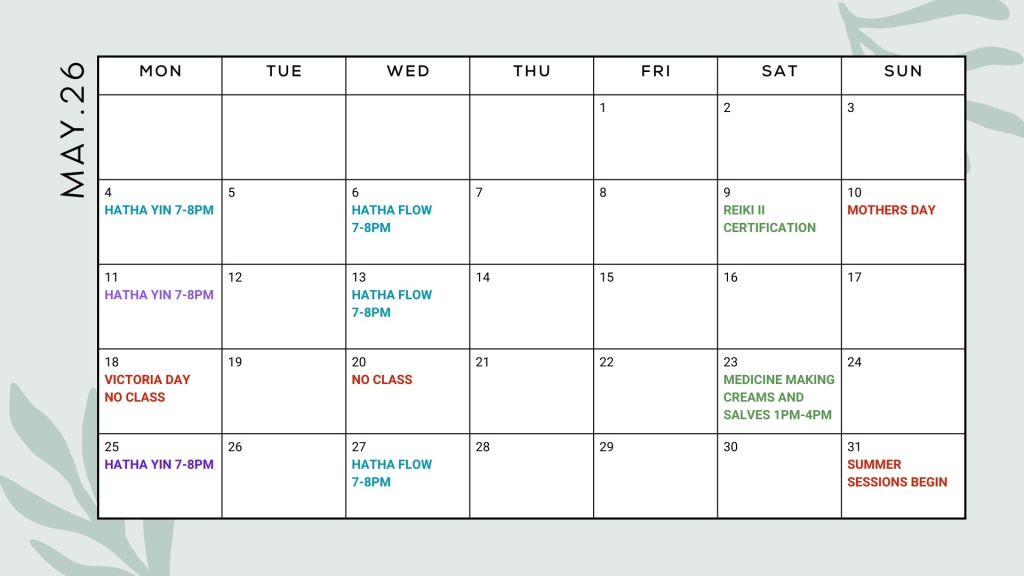 MAY.26

| MON | TUE | WED | THU | FRI | SAT | SUN |
|---|---|---|---|---|---|---|
| | | | | 1 | 2 | 3 |
| 4 HATHA YIN 7-8PM | 5 | 6 HATHA FLOW 7-8PM | 7 | 8 | 9 REIKI II CERTIFICATION | 10 MOTHERS DAY |
| 11 HATHA YIN 7-8PM | 12 | 13 HATHA FLOW 7-8PM | 14 | 15 | 16 | 17 |
| 18 VICTORIA DAY NO CLASS | 19 | 20 NO CLASS | 21 | 22 | 23 MEDICINE MAKING CREAMS AND SALVES 1PM-4PM | 24 |
| 25 HATHA YIN 7-8PM | 26 | 27 HATHA FLOW 7-8PM | 28 | 29 | 30 | 31 SUMMER SESSIONS BEGIN |